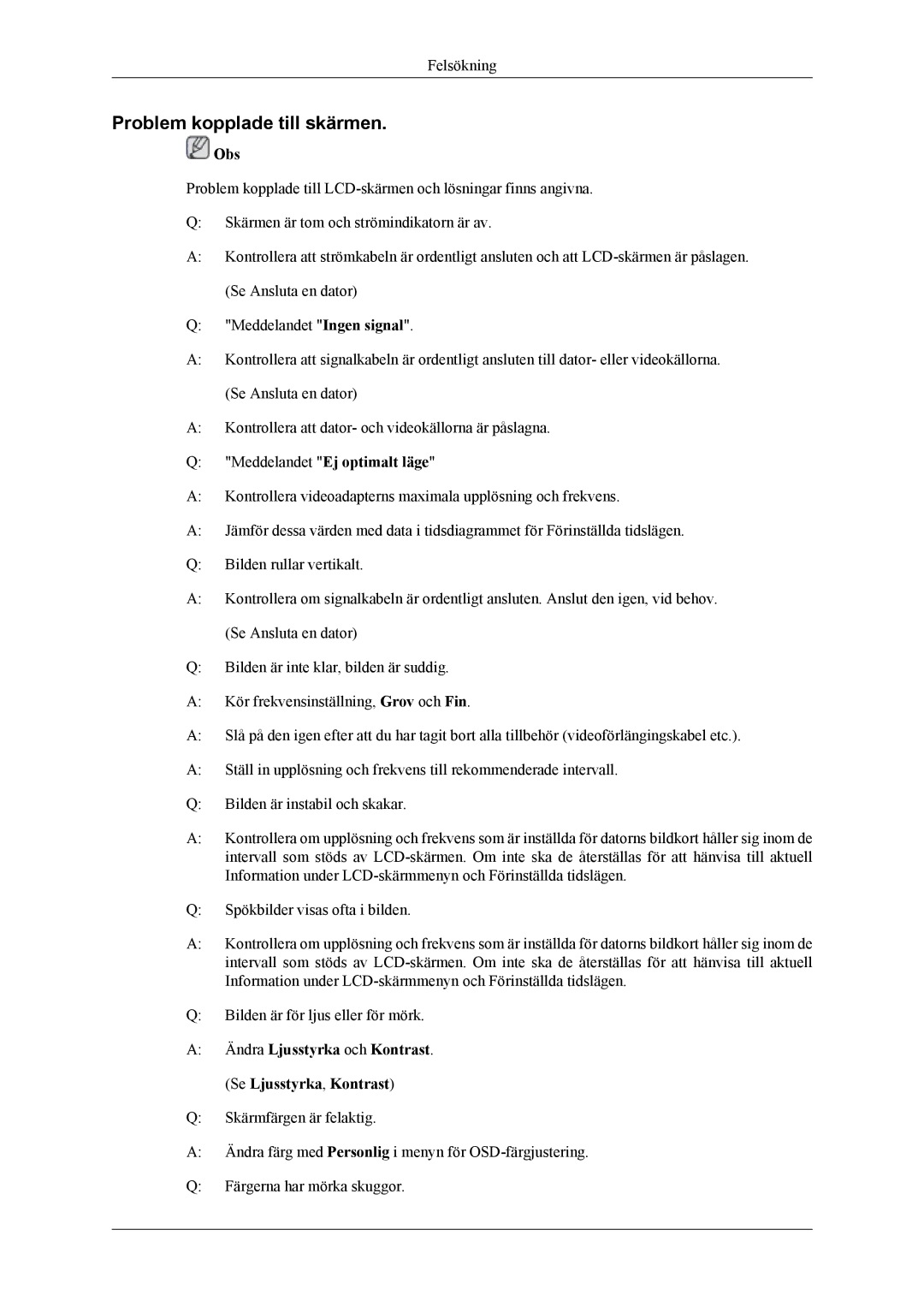 Felsökning

Problem kopplade till skärmen.

Obs

Problem kopplade till LCD-skärmen och lösningar finns angivna.

Q: Skärmen är tom och strömindikatorn är av.

A: Kontrollera att strömkabeln är ordentligt ansluten och att LCD-skärmen är påslagen.

(Se Ansluta en dator)

Q: "Meddelandet "Ingen signal".

A: Kontrollera att signalkabeln är ordentligt ansluten till dator- eller videokällorna.

(Se Ansluta en dator)

A: Kontrollera att dator- och videokällorna är påslagna.

Q: "Meddelandet "Ej optimalt läge"

A: Kontrollera videoadapterns maximala upplösning och frekvens.

A: Jämför dessa värden med data i tidsdiagrammet för Förinställda tidslägen.

Q: Bilden rullar vertikalt.

A: Kontrollera om signalkabeln är ordentligt ansluten. Anslut den igen, vid behov.

(Se Ansluta en dator)

Q: Bilden är inte klar, bilden är suddig.

A: Kör frekvensinställning, Grov och Fin.

A: Slå på den igen efter att du har tagit bort alla tillbehör (videoförlängingskabel etc.).

A: Ställ in upplösning och frekvens till rekommenderade intervall.

Q: Bilden är instabil och skakar.

A: Kontrollera om upplösning och frekvens som är inställda för datorns bildkort håller sig inom de intervall som stöds av LCD-skärmen. Om inte ska de återställas för att hänvisa till aktuell Information under LCD-skärmmenyn och Förinställda tidslägen.

Q: Spökbilder visas ofta i bilden.

A: Kontrollera om upplösning och frekvens som är inställda för datorns bildkort håller sig inom de intervall som stöds av LCD-skärmen. Om inte ska de återställas för att hänvisa till aktuell Information under LCD-skärmmenyn och Förinställda tidslägen.

Q: Bilden är för ljus eller för mörk.

A: Ändra Ljusstyrka och Kontrast.

(Se Ljusstyrka, Kontrast)

Q: Skärmfärgen är felaktig.

A: Ändra färg med Personlig i menyn för OSD-färgjustering.

Q: Färgerna har mörka skuggor.